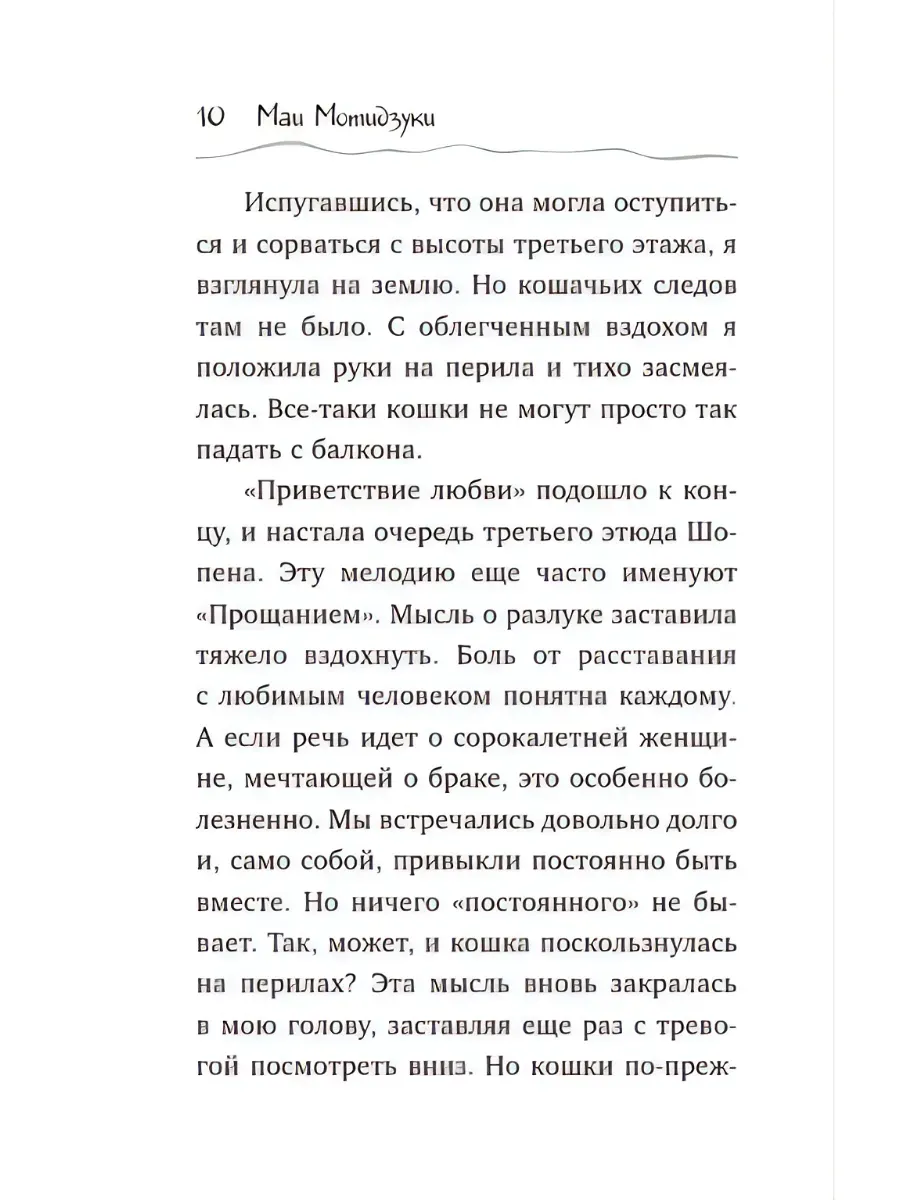 10 Маи Мотидзуки

Испугавшись, что она могла оступиться и сорваться с высоты третьего этажа, я взглянула на землю. Но кошачьих следов там не было. С облегченным вздохом я положила руки на перила и тихо засмеялась. Все-таки кошки не могут просто так падать с балкона.

«Приветствие любви» подошло к концу, и настала очередь третьего этюда Шопена. Эту мелодию еще часто именуют «Прощанием». Мысль о разлуке заставила тяжело вздохнуть. Боль от расставания с любимым человеком понятна каждому. А если речь идет о сорокалетней женщине, мечтающей о браке, это особенно болезненно. Мы встречались довольно долго и, само собой, привыкли постоянно быть вместе. Но ничего «постоянного» не бывает. Так, может, и кошка поскользнулась на перилах? Эта мысль вновь закралась в мою голову, заставляя еще раз с тревогой посмотреть вниз. Но кошки по-преж-